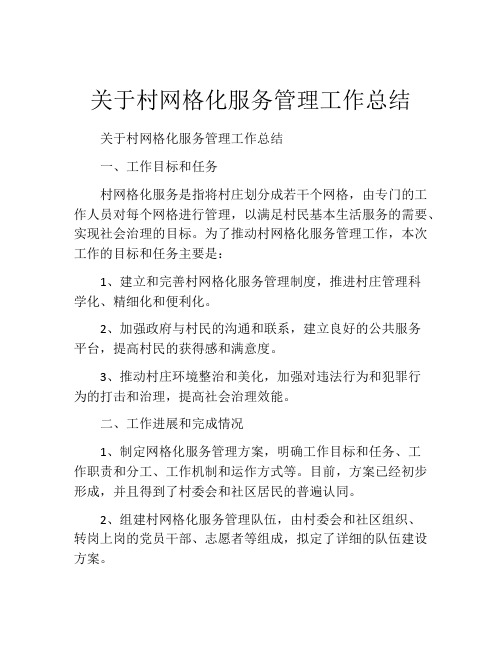 关于村网格化服务管理工作总结

关于村网格化服务管理工作总结

一、工作目标和任务

村网格化服务是指将村庄划分成若干个网格，由专门的工作人员对每个网格进行管理，以满足村民基本生活服务的需要、实现社会治理的目标。为了推动村网格化服务管理工作，本次工作的目标和任务主要是：

1、建立和完善村网格化服务管理制度，推进村庄管理科学化、精细化和便利化。

2、加强政府与村民的沟通和联系，建立良好的公共服务平台，提高村民的获得感和满意度。

3、推动村庄环境整治和美化，加强对违法行为和犯罪行为的打击和治理，提高社会治理效能。

二、工作进展和完成情况

1、制定网格化服务管理方案，明确工作目标和任务、工作职责和分工、工作机制和运作方式等。目前，方案已经初步形成，并且得到了村委会和社区居民的普遍认同。

2、组建村网格化服务管理队伍，由村委会和社区组织、转岗上岗的党员干部、志愿者等组成，拟定了详细的队伍建设方案。